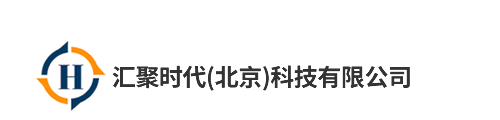 H 汇聚时代(北京)科技有限公司